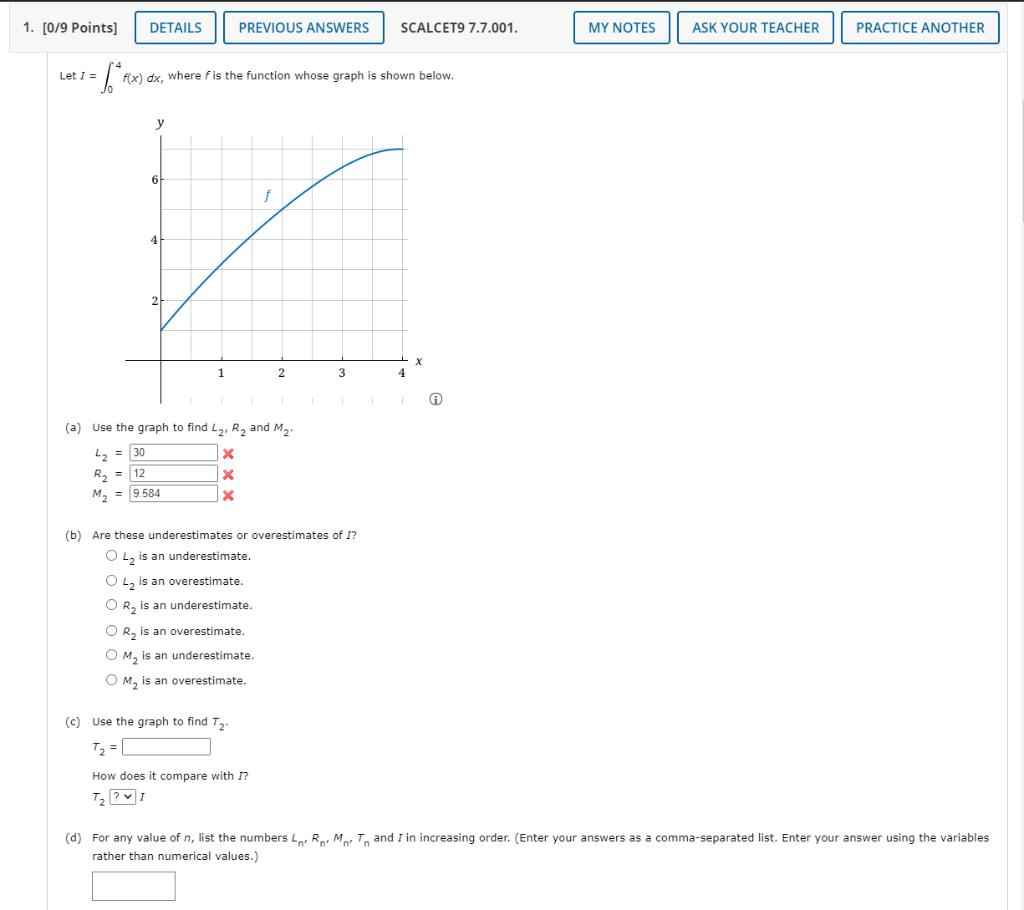 1. [0/9 Points] DETAILS PREVIOUS ANSWERS SCALCET9 7.7.001. MY NOTES ASK YOUR TEACHER PRACTICE ANOTHER

Let $I = \int_0^4 f(x)\,dx$, where $f$ is the function whose graph is shown below.

y
6
4
2
f
1 2 3 4 x

(a) Use the graph to find $L_2$, $R_2$ and $M_2$.

$L_2$ = 30
$R_2$ = 12
$M_2$ = 9.584

(b) Are these underestimates or overestimates of $I$?

$L_2$ is an underestimate.
$L_2$ is an overestimate.
$R_2$ is an underestimate.
$R_2$ is an overestimate.
$M_2$ is an underestimate.
$M_2$ is an overestimate.

(c) Use the graph to find $T_2$.

$T_2$ =

How does it compare with $I$?

$T_2$ ? $I$

(d) For any value of $n$, list the numbers $L_n$, $R_n$, $M_n$, $T_n$ and $I$ in increasing order. (Enter your answers as a comma-separated list. Enter your answer using the variables rather than numerical values.)